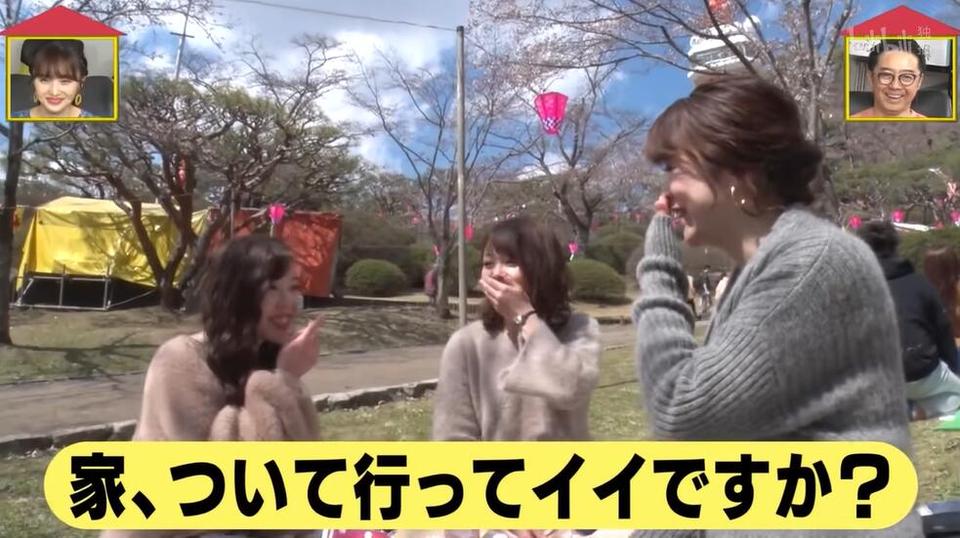 家、ついて行ってイイですか?